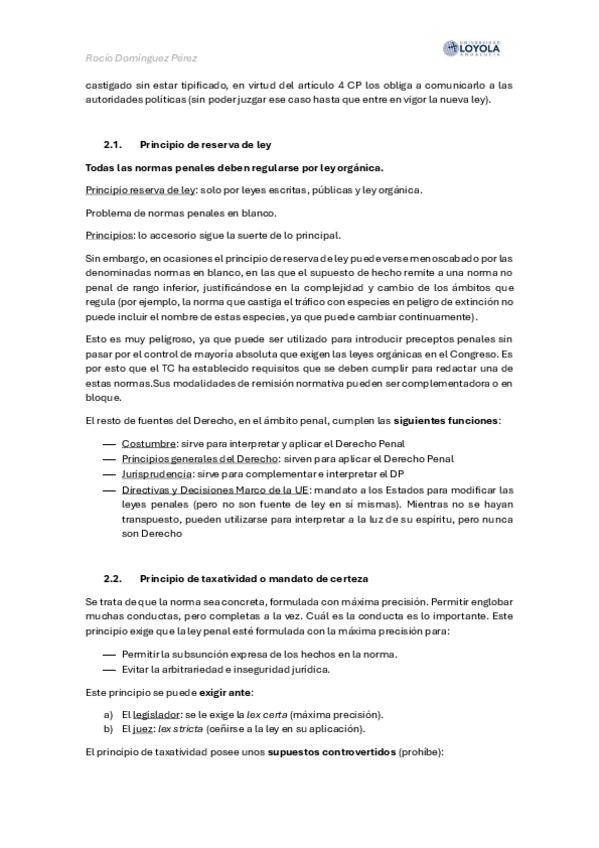 Rocío Domínguez Pérez

UNIVERSIDAD LOYOLA ANDALUCÍA

castigado sin estar tipificado, en virtud del artículo 4 CP los obliga a comunicarlo a las autoridades políticas (sin poder juzgar ese caso hasta que entre en vigor la nueva ley).

2.1. Principio de reserva de ley

Todas las normas penales deben regularse por ley orgánica.

Principio reserva de ley: solo por leyes escritas, públicas y ley orgánica.

Problema de normas penales en blanco.

Principios: lo accesorio sigue la suerte de lo principal.

Sin embargo, en ocasiones el principio de reserva de ley puede verse menoscabado por las denominadas normas en blanco, en las que el supuesto de hecho remite a una norma no penal de rango inferior, justificándose en la complejidad y cambio de los ámbitos que regula (por ejemplo, la norma que castiga el tráfico con especies en peligro de extinción no puede incluir el nombre de estas especies, ya que puede cambiar continuamente).

Esto es muy peligroso, ya que puede ser utilizado para introducir preceptos penales sin pasar por el control de mayoría absoluta que exigen las leyes orgánicas en el Congreso. Es por esto que el TC ha establecido requisitos que se deben cumplir para redactar una de estas normas.Sus modalidades de remisión normativa pueden ser complementadora o en bloque.

El resto de fuentes del Derecho, en el ámbito penal, cumplen las siguientes funciones:

— Costumbre: sirve para interpretar y aplicar el Derecho Penal
— Principios generales del Derecho: sirven para aplicar el Derecho Penal
— Jurisprudencia: sirve para complementar e interpretar el DP
— Directivas y Decisiones Marco de la UE: mandato a los Estados para modificar las leyes penales (pero no son fuente de ley en sí mismas). Mientras no se hayan transpuesto, pueden utilizarse para interpretar a la luz de su espíritu, pero nunca son Derecho

2.2. Principio de taxatividad o mandato de certeza

Se trata de que la norma sea concreta, formulada con máxima precisión. Permitir englobar muchas conductas, pero completas a la vez. Cuál es la conducta es lo importante. Este principio exige que la ley penal esté formulada con la máxima precisión para:

— Permitir la subsunción expresa de los hechos en la norma.
— Evitar la arbitrariedad e inseguridad jurídica.

Este principio se puede exigir ante:

a) El legislador: se le exige la lex certa (máxima precisión).
b) El juez: lex stricta (ceñirse a la ley en su aplicación).

El principio de taxatividad posee unos supuestos controvertidos (prohíbe):